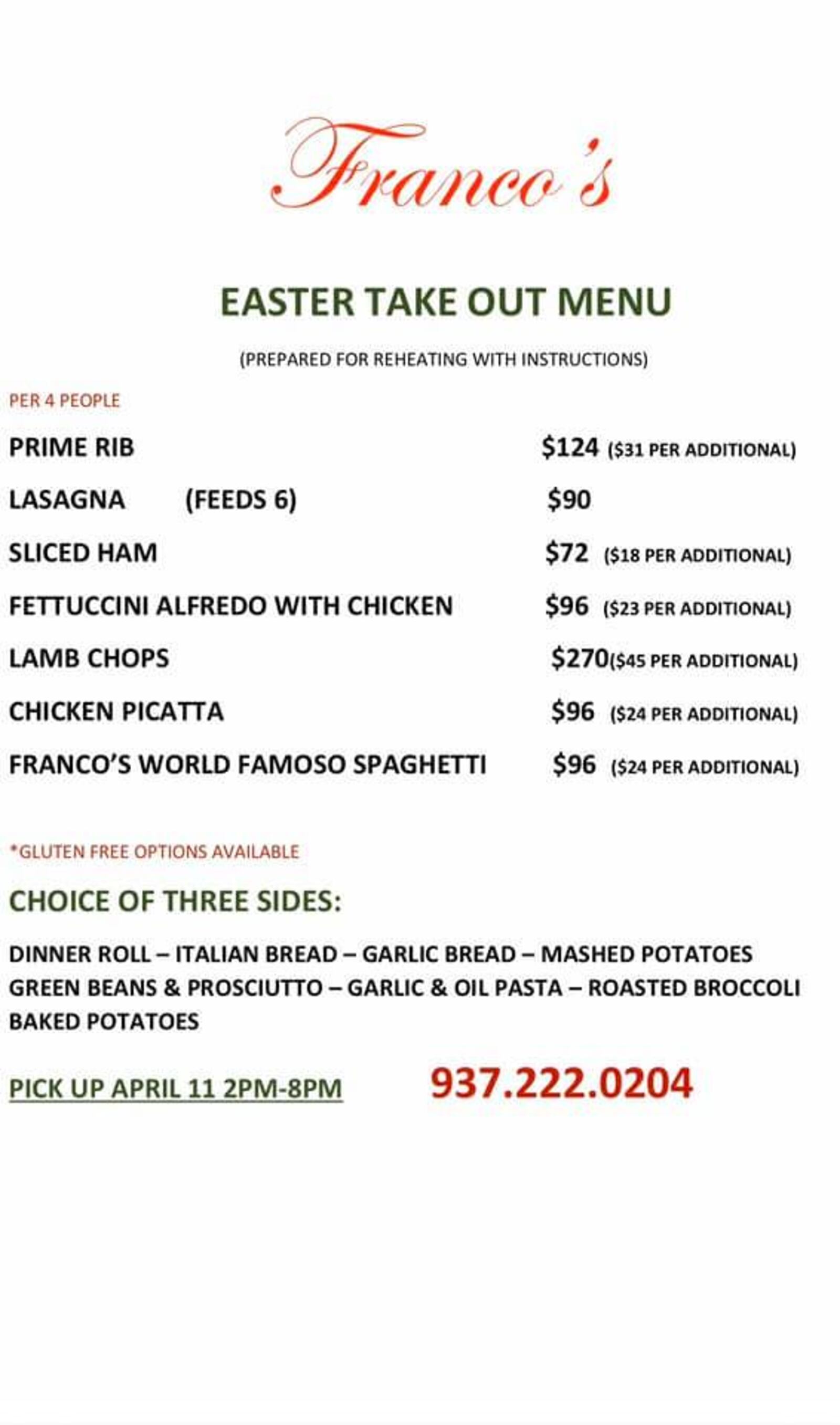 Franco's

EASTER TAKE OUT MENU

(PREPARED FOR REHEATING WITH INSTRUCTIONS)

PER 4 PEOPLE

PRIME RIB $124 ($31 PER ADDITIONAL)

LASAGNA (FEEDS 6) $90

SLICED HAM $72 ($18 PER ADDITIONAL)

FETTUCCINI ALFREDO WITH CHICKEN $96 ($23 PER ADDITIONAL)

LAMB CHOPS $270($45 PER ADDITIONAL)

CHICKEN PICATTA $96 ($24 PER ADDITIONAL)

FRANCO'S WORLD FAMOSO SPAGHETTI $96 ($24 PER ADDITIONAL)

*GLUTEN FREE OPTIONS AVAILABLE

CHOICE OF THREE SIDES:

DINNER ROLL – ITALIAN BREAD – GARLIC BREAD – MASHED POTATOES GREEN BEANS & PROSCIUTTO – GARLIC & OIL PASTA – ROASTED BROCCOLI BAKED POTATOES

PICK UP APRIL 11 2PM-8PM 937.222.0204